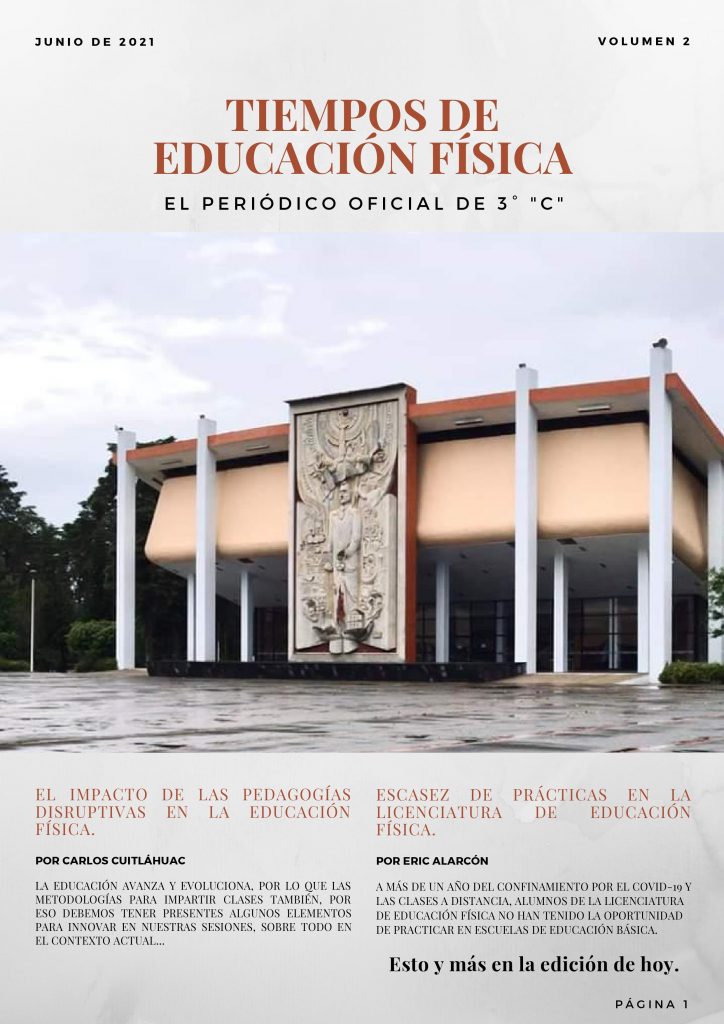 JUNIO DE 2021

VOLUMEN 2

TIEMPOS DE EDUCACIÓN FÍSICA

EL PERIÓDICO OFICIAL DE 3° "C"

EL IMPACTO DE LAS PEDAGOGÍAS DISRUPTIVAS EN LA EDUCACIÓN FÍSICA.

POR CARLOS CUITLÁHUAC

LA EDUCACIÓN AVANZA Y EVOLUCIONA, POR LO QUE LAS METODOLOGÍAS PARA IMPARTIR CLASES TAMBIÉN, POR ESO DEBEMOS TENER PRESENTES ALGUNOS ELEMENTOS PARA INNOVAR EN NUESTRAS SESIONES, SOBRE TODO EN EL CONTEXTO ACTUAL...

ESCASEZ DE PRÁCTICAS EN LA LICENCIATURA DE EDUCACIÓN FÍSICA.

POR ERIC ALARCÓN

A MÁS DE UN AÑO DEL CONFINAMIENTO POR EL COVID-19 Y LAS CLASES A DISTANCIA, ALUMNOS DE LA LICENCIATURA DE EDUCACIÓN FÍSICA NO HAN TENIDO LA OPORTUNIDAD DE PRACTICAR EN ESCUELAS DE EDUCACIÓN BÁSICA.

Esto y más en la edición de hoy.

PÁGINA 1